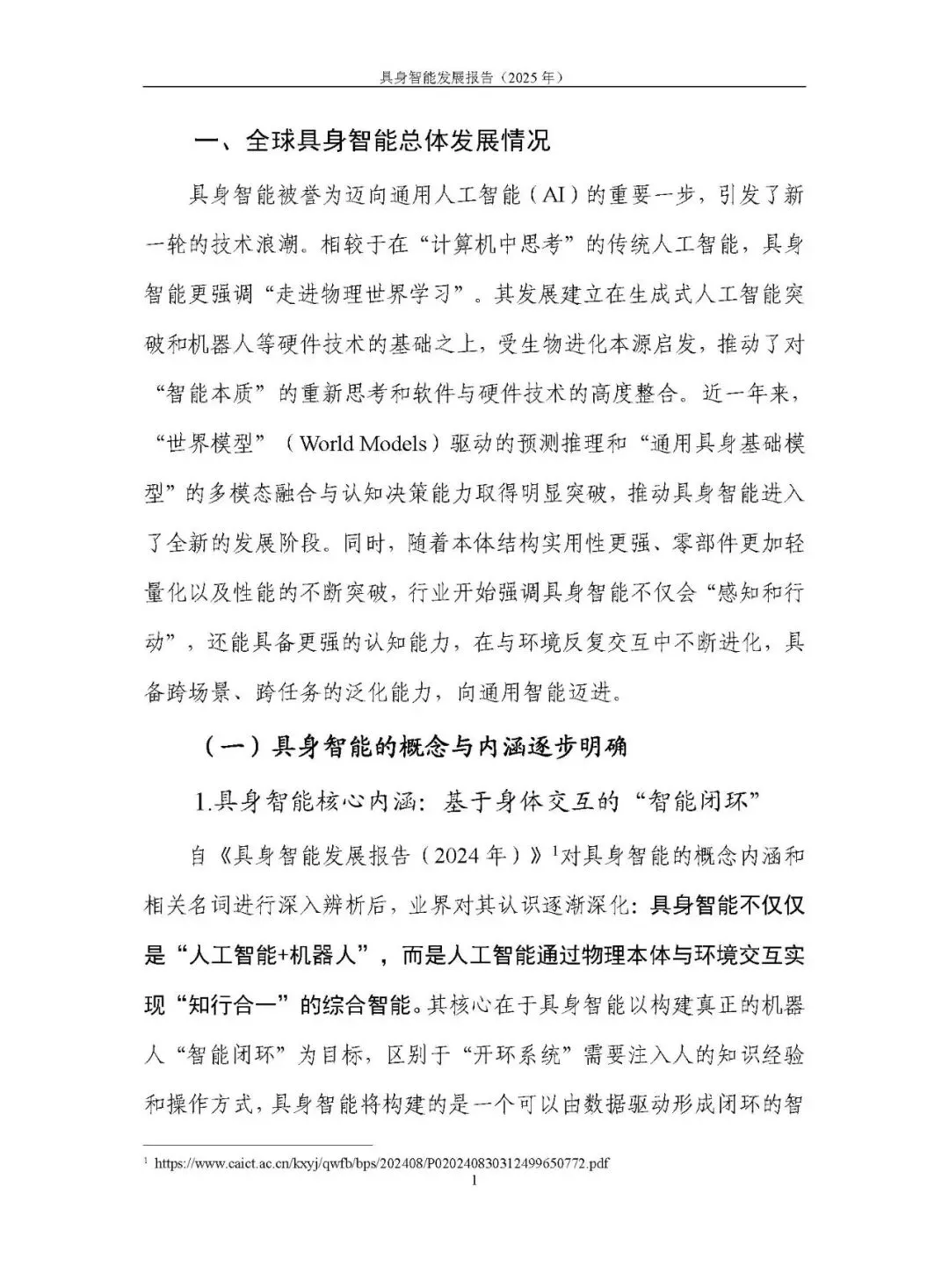 具身智能发展报告（2025 年）

一、全球具身智能总体发展情况

具身智能被誉为迈向通用人工智能（AI）的重要一步，引发了新一轮的技术浪潮。相较于在“计算机中思考”的传统人工智能，具身智能更强调“走进物理世界学习”。其发展建立在生成式人工智能突破和机器人等硬件技术的基础之上，受生物进化本源启发，推动了对“智能本质”的重新思考和软件与硬件技术的高度整合。近一年来，“世界模型”（World Models）驱动的预测推理和“通用具身基础模型”的多模态融合与认知决策能力取得明显突破，推动具身智能进入了全新的发展阶段。同时，随着本体结构实用性更强、零部件更加轻量化以及性能的不断突破，行业开始强调具身智能不仅会“感知和行动”，还能具备更强的认知能力，在与环境反复交互中不断进化，具备跨场景、跨任务的泛化能力，向通用智能迈进。

（一）具身智能的概念与内涵逐步明确

1.具身智能核心内涵：基于身体交互的“智能闭环”

自《具身智能发展报告（2024 年）》$^1$对具身智能的概念内涵和相关名词进行深入辨析后，业界对其认识逐渐深化：具身智能不仅仅是“人工智能+机器人”，而是人工智能通过物理本体与环境交互实现“知行合一”的综合智能。其核心在于具身智能以构建真正的机器人“智能闭环”为目标，区别于“开环系统”需要注入人的知识经验和操作方式，具身智能将构建的是一个可以由数据驱动形成闭环的智

$^1$ https://www.caict.ac.cn/kxyj/qwfb/bps/202408/P020240830312499650772.pdf

1